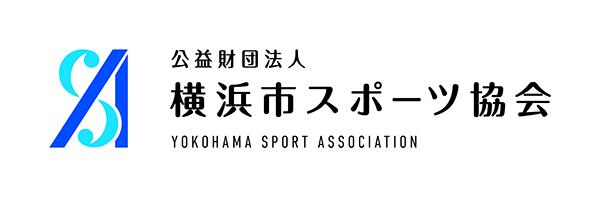 公益財団法人
横浜市スポーツ協会
YOKOHAMA SPORT ASSOCIATION